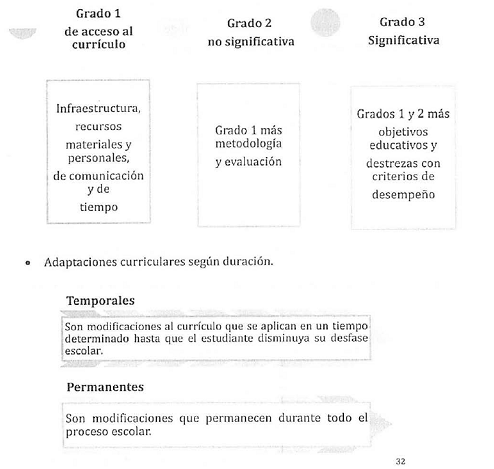 Grado 1
de acceso al currículo

Grado 2
no significativa

Grado 3
Significativa

Infraestructura, recursos materiales y personales, de comunicación y de tiempo

Grado 1 más metodología y evaluación

Grados 1 y 2 más objetivos educativos y destrezas con criterios de desempeño

• Adaptaciones curriculares según duración.

Temporales

Son modificaciones al currículo que se aplican en un tiempo determinado hasta que el estudiante disminuya su desfase escolar.

Permanentes

Son modificaciones que permanecen durante todo el proceso escolar.

32